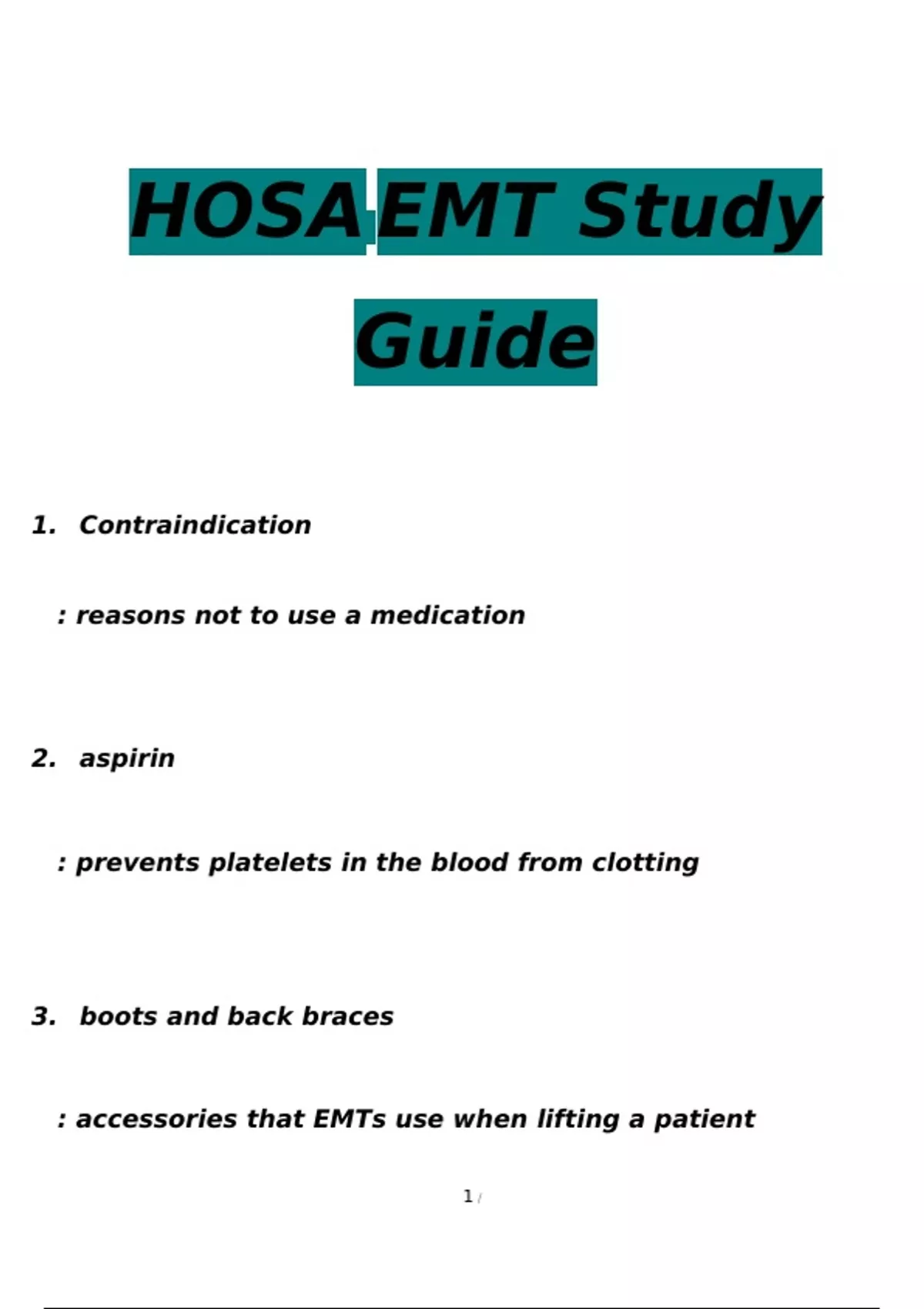 HOSA EMT Study Guide

1. Contraindication

: reasons not to use a medication

2. aspirin

: prevents platelets in the blood from clotting

3. boots and back braces

: accessories that EMTs use when lifting a patient

1 /